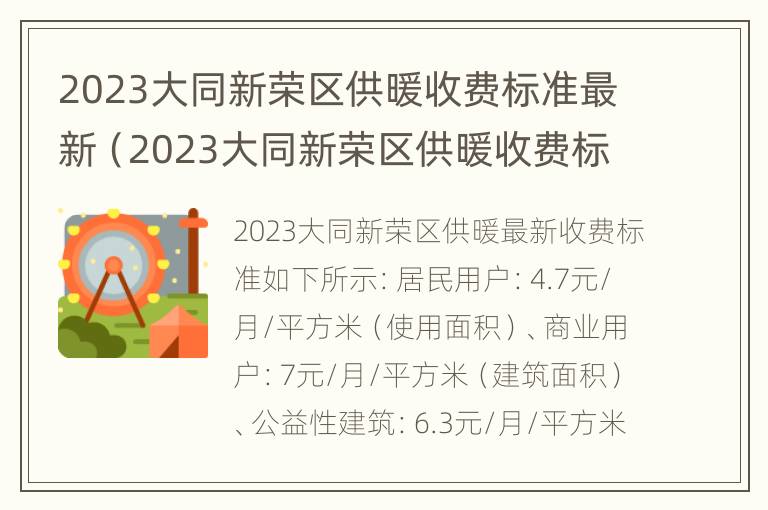 2023大同新荣区供暖收费标准最新（2023大同新荣区供暖收费标

2023大同新荣区供暖最新收费标准如下所示: 居民用户: 4.7元/月/平方米（使用面积）、商业用户: 7元/月/平方米（建筑面积）、公益性建筑: 6.3元/月/平方米